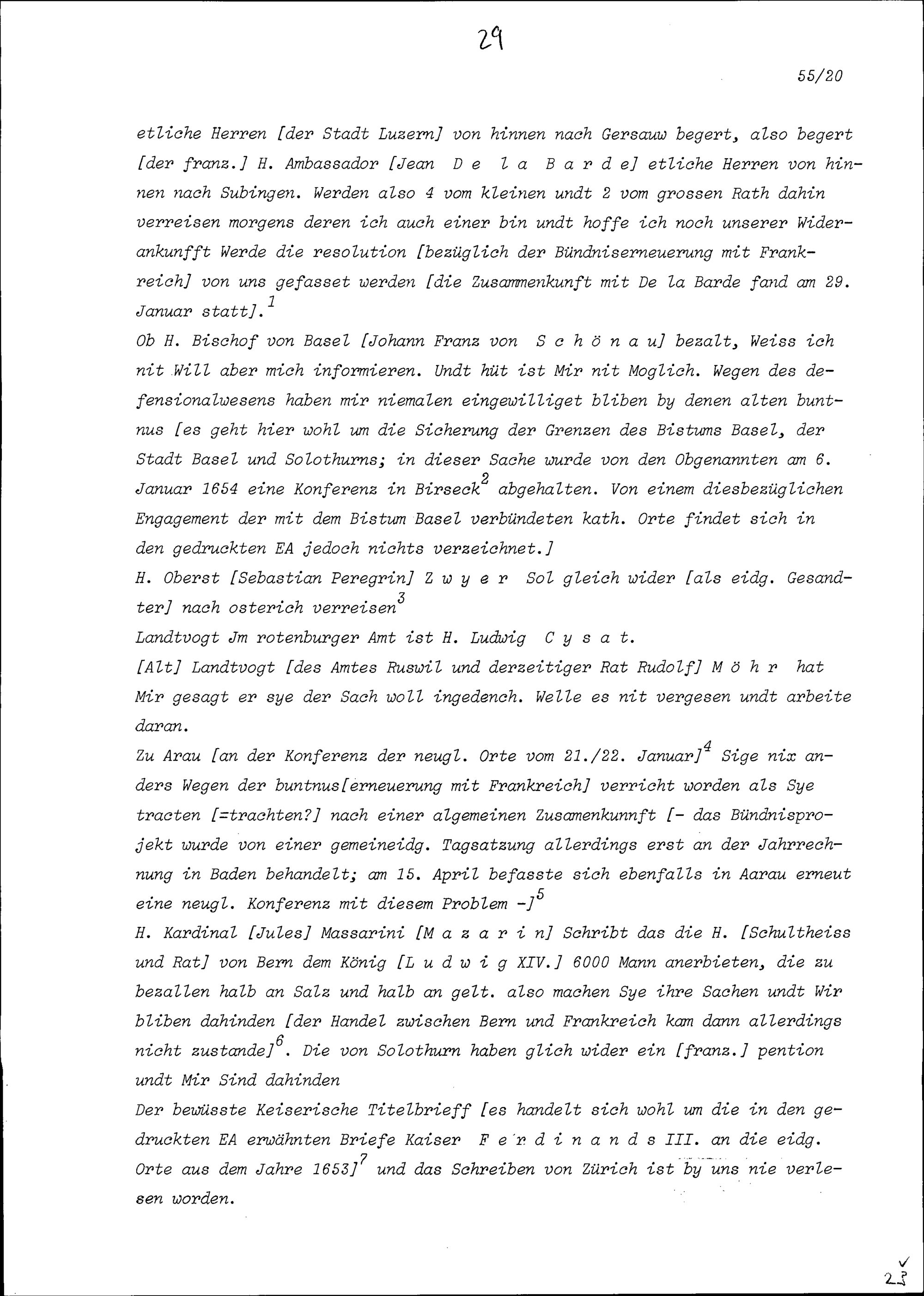 29

55/20

etliche Herren [der Stadt Luzern] von hinnen nach Gersauw begert, also begert [der franz.] H. Ambassador [Jean D e l a B a r d e] etliche Herren von hinnen nach Subingen. Werden also 4 vom kleinen undt 2 vom grossen Rath dahin verreisen morgens deren ich auch einer bin undt hoffe ich noch unserer Widerankunfft Werde die resolution [bezüglich der Bündniserneuerung mit Frankreich] von uns gefasset werden [die Zusammenkunft mit De la Barde fand am 29. Januar statt].$^1$

Ob H. Bischof von Basel [Johann Franz von S c h ö n a u] bezalt, Weiss ich nit Will aber mich informieren. Undt hüt ist Mir nit Moglich. Wegen des defensionalwesens haben mir niemalen eingewilliget bliben by denen alten buntnus [es geht hier wohl um die Sicherung der Grenzen des Bistums Basel, der Stadt Basel und Solothurns; in dieser Sache wurde von den Obgenannten am 6. Januar 1654 eine Konferenz in Birseck$^2$ abgehalten. Von einem diesbezüglichen Engagement der mit dem Bistum Basel verbündeten kath. Orte findet sich in den gedruckten EA jedoch nichts verzeichnet.]

H. Oberst [Sebastian Peregrin] Z w y e r Sol gleich wider [als eidg. Gesandter] nach osterich verreisen$^3$

Landtvogt Jm rotenburger Amt ist H. Ludwig C y s a t.

[Alt] Landtvogt [des Amtes Ruswil und derzeitiger Rat Rudolf] M ö h r hat Mir gesagt er sye der Sach woll ingedench. Welle es nit vergesen undt arbeite daran.

Zu Arau [an der Konferenz der neugl. Orte vom 21./22. Januar]$^4$ Sige nix anders Wegen der buntnus[erneuerung mit Frankreich] verricht worden als Sye tracten [=trachten?] nach einer algemeinen Zusamenkunnft [- das Bündnisprojekt wurde von einer gemeineidg. Tagsatzung allerdings erst an der Jahrrechnung in Baden behandelt; am 15. April befasste sich ebenfalls in Aarau erneut eine neugl. Konferenz mit diesem Problem -]$^5$

H. Kardinal [Jules] Massarini [M a z a r i n] Schribt das die H. [Schultheiss und Rat] von Bern dem König [L u d w i g XIV.] 6000 Mann anerbieten, die zu bezallen halb an Salz und halb an gelt. also machen Sye ihre Sachen undt Wir bliben dahinden [der Handel zwischen Bern und Frankreich kam dann allerdings nicht zustande]$^6$. Die von Solothurn haben glich wider ein [franz.] pention undt Mir Sind dahinden

Der bewüsste Keiserische Titelbrieff [es handelt sich wohl um die in den gedruckten EA erwähnten Briefe Kaiser F e r d i n a n d s III. an die eidg. Orte aus dem Jahre 1653]$^7$ und das Schreiben von Zürich ist by uns nie verlesen worden.

23